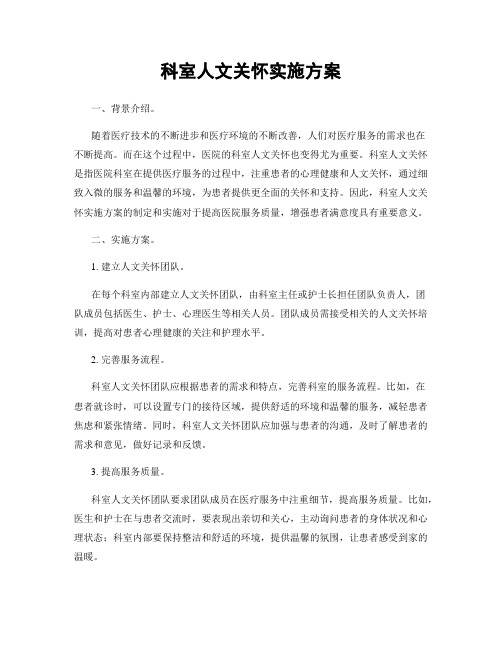 科室人文关怀实施方案

一、背景介绍。

随着医疗技术的不断进步和医疗环境的不断改善，人们对医疗服务的需求也在不断提高。而在这个过程中，医院的科室人文关怀也变得尤为重要。科室人文关怀是指医院科室在提供医疗服务的过程中，注重患者的心理健康和人文关怀，通过细致入微的服务和温馨的环境，为患者提供更全面的关怀和支持。因此，科室人文关怀实施方案的制定和实施对于提高医院服务质量，增强患者满意度具有重要意义。

二、实施方案。

1. 建立人文关怀团队。

在每个科室内部建立人文关怀团队，由科室主任或护士长担任团队负责人，团队成员包括医生、护士、心理医生等相关人员。团队成员需接受相关的人文关怀培训，提高对患者心理健康的关注和护理水平。

2. 完善服务流程。

科室人文关怀团队应根据患者的需求和特点，完善科室的服务流程。比如，在患者就诊时，可以设置专门的接待区域，提供舒适的环境和温馨的服务，减轻患者焦虑和紧张情绪。同时，科室人文关怀团队应加强与患者的沟通，及时了解患者的需求和意见，做好记录和反馈。

3. 提高服务质量。

科室人文关怀团队要求团队成员在医疗服务中注重细节，提高服务质量。比如，医生和护士在与患者交流时，要表现出亲切和关心，主动询问患者的身体状况和心理状态；科室内部要保持整洁和舒适的环境，提供温馨的氛围，让患者感受到家的温暖。